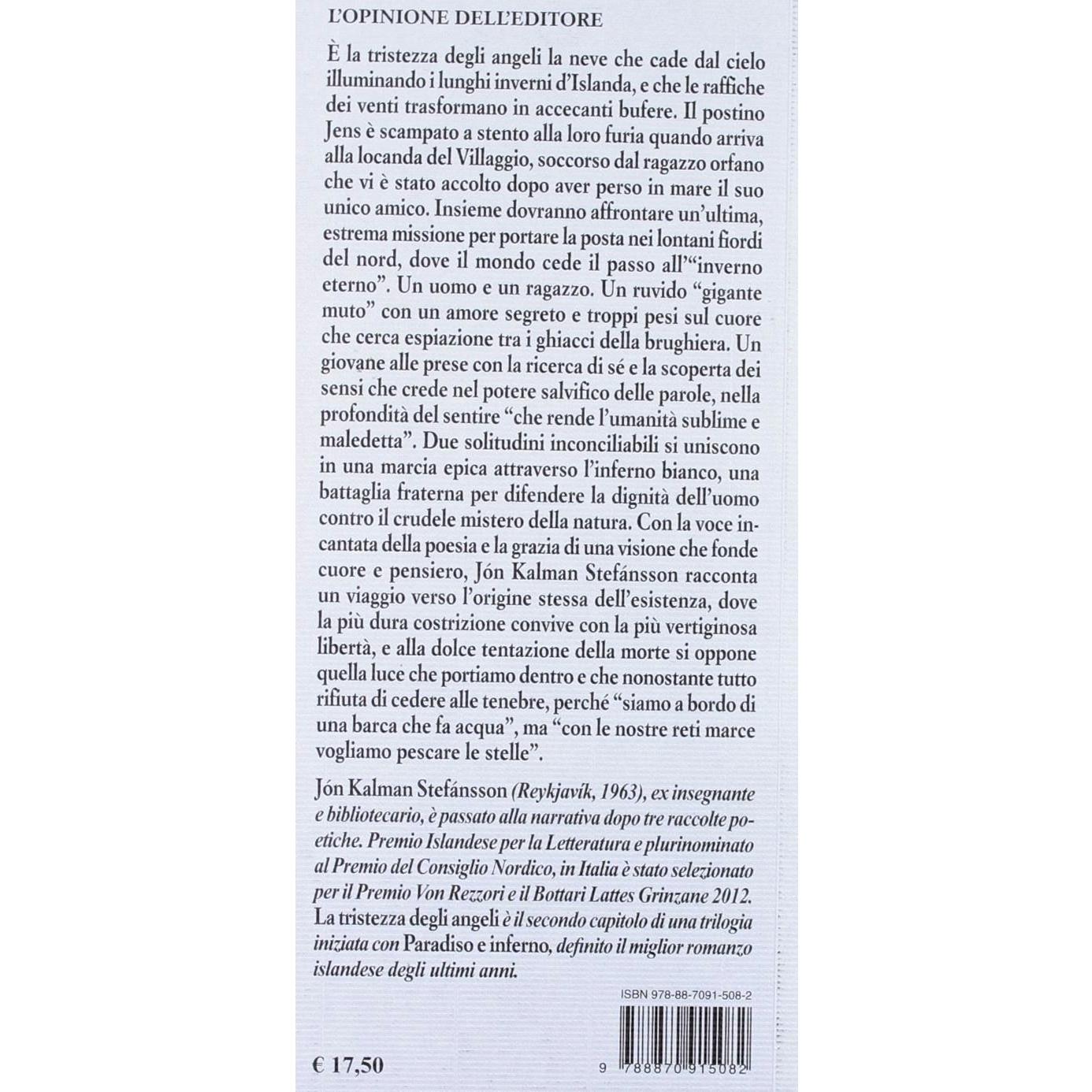 L'OPINIONE DELL'EDITORE

È la tristezza degli angeli la neve che cade dal cielo illuminando i lunghi inverni d'Islanda, e che le raffiche dei venti trasformano in accecanti bufere. Il postino Jens è scampato a stento alla loro furia quando arriva alla locanda del Villaggio, soccorso dal ragazzo orfano che vi è stato accolto dopo aver perso in mare il suo unico amico. Insieme dovranno affrontare un'ultima, estrema missione per portare la posta nei lontani fiordi del nord, dove il mondo cede il passo all'"inverno eterno". Un uomo e un ragazzo. Un ruvido "gigante muto" con un amore segreto e troppi pesi sul cuore che cerca espiazione tra i ghiacci della brughiera. Un giovane alle prese con la ricerca di sé e la scoperta dei sensi che crede nel potere salvifico delle parole, nella profondità del sentire "che rende l'umanità sublime e maledetta". Due solitudini inconciliabili si uniscono in una marcia epica attraverso l'inferno bianco, una battaglia fraterna per difendere la dignità dell'uomo contro il crudele mistero della natura. Con la voce incantata della poesia e la grazia di una visione che fonde cuore e pensiero, Jón Kalman Stefánsson racconta un viaggio verso l'origine stessa dell'esistenza, dove la più dura costrizione convive con la più vertiginosa libertà, e alla dolce tentazione della morte si oppone quella luce che portiamo dentro e che nonostante tutto rifiuta di cedere alle tenebre, perché "siamo a bordo di una barca che fa acqua", ma "con le nostre reti marce vogliamo pescare le stelle".

Jón Kalman Stefánsson (Reykjavík, 1963), ex insegnante e bibliotecario, è passato alla narrativa dopo tre raccolte poetiche. Premio Islandese per la Letteratura e plurinominato al Premio del Consiglio Nordico, in Italia è stato selezionato per il Premio Von Rezzori e il Bottari Lattes Grinzane 2012. La tristezza degli angeli è il secondo capitolo di una trilogia iniziata con Paradiso e inferno, definito il miglior romanzo islandese degli ultimi anni.

ISBN 978-88-7091-508-2

€ 17,50

9 788870 915082